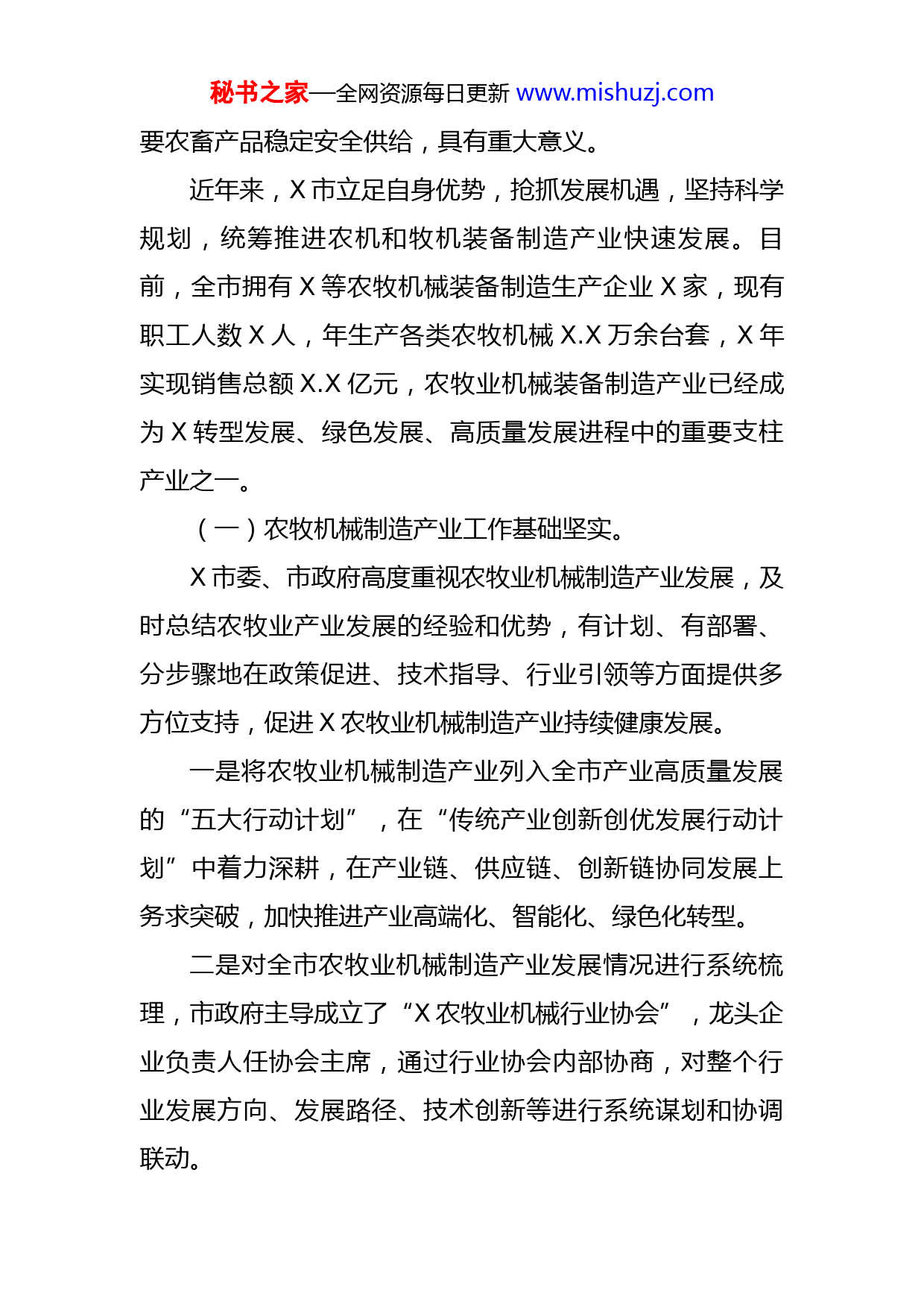 秘书之家—全网资源每日更新 www.mishuzj.com

要农畜产品稳定安全供给，具有重大意义。

近年来，X 市立足自身优势，抢抓发展机遇，坚持科学规划，统筹推进农机和牧机装备制造产业快速发展。目前，全市拥有 X 等农牧机械装备制造生产企业 X 家，现有职工人数 X 人，年生产各类农牧机械 X.X 万余台套，X 年实现销售总额 X.X 亿元，农牧业机械装备制造产业已经成为 X 转型发展、绿色发展、高质量发展进程中的重要支柱产业之一。

（一）农牧机械制造产业工作基础坚实。

X 市委、市政府高度重视农牧业机械制造产业发展，及时总结农牧业产业发展的经验和优势，有计划、有部署、分步骤地在政策促进、技术指导、行业引领等方面提供多方位支持，促进 X 农牧业机械制造产业持续健康发展。

一是将农牧业机械制造产业列入全市产业高质量发展的“五大行动计划”，在“传统产业创新创优发展行动计划”中着力深耕，在产业链、供应链、创新链协同发展上务求突破，加快推进产业高端化、智能化、绿色化转型。

二是对全市农牧业机械制造产业发展情况进行系统梳理，市政府主导成立了“X 农牧业机械行业协会”，龙头企业负责人任协会主席，通过行业协会内部协商，对整个行业发展方向、发展路径、技术创新等进行系统谋划和协调联动。